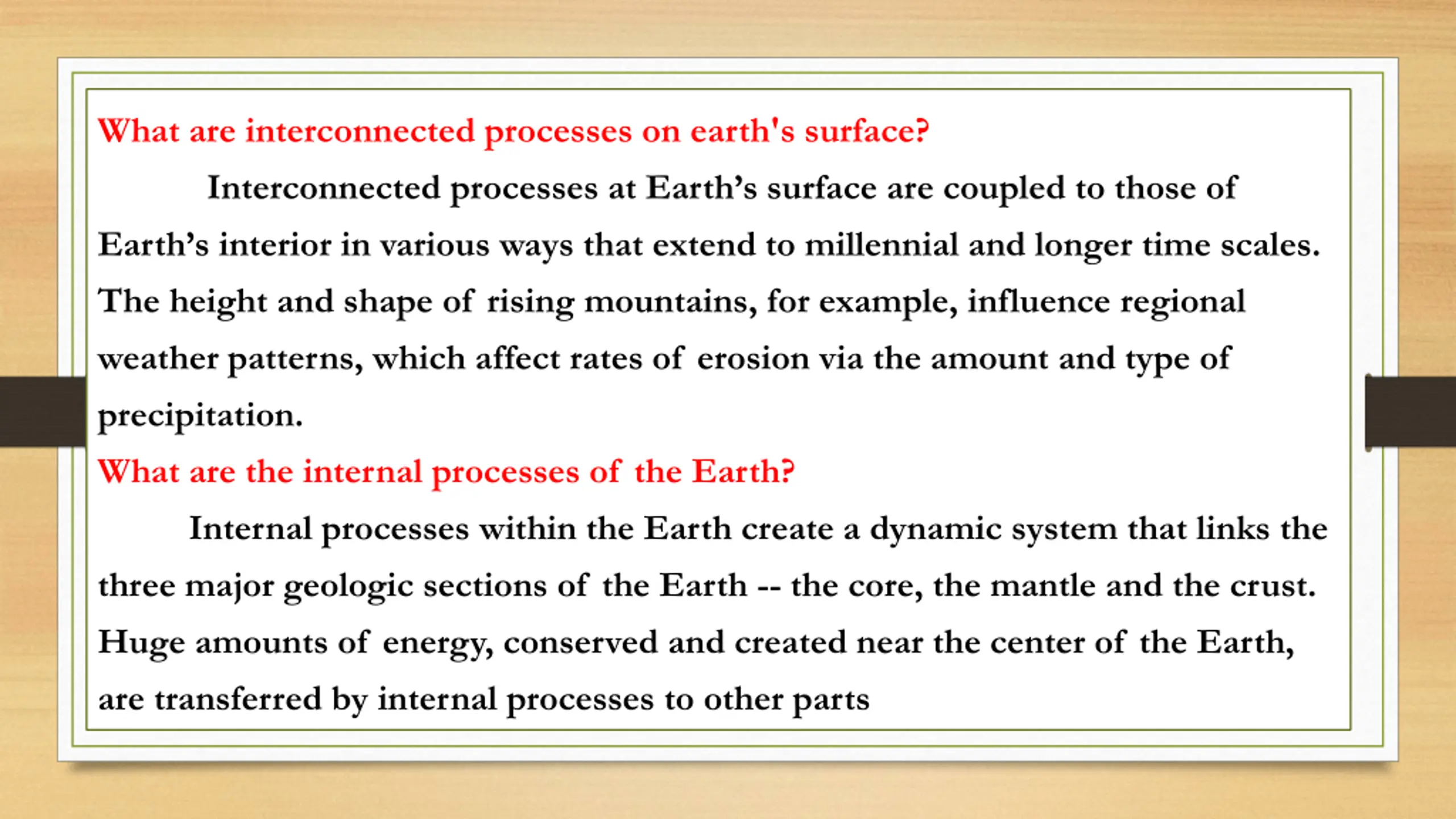 What are interconnected processes on earth's surface?

Interconnected processes at Earth’s surface are coupled to those of Earth’s interior in various ways that extend to millennial and longer time scales. The height and shape of rising mountains, for example, influence regional weather patterns, which affect rates of erosion via the amount and type of precipitation.

What are the internal processes of the Earth?

Internal processes within the Earth create a dynamic system that links the three major geologic sections of the Earth -- the core, the mantle and the crust. Huge amounts of energy, conserved and created near the center of the Earth, are transferred by internal processes to other parts